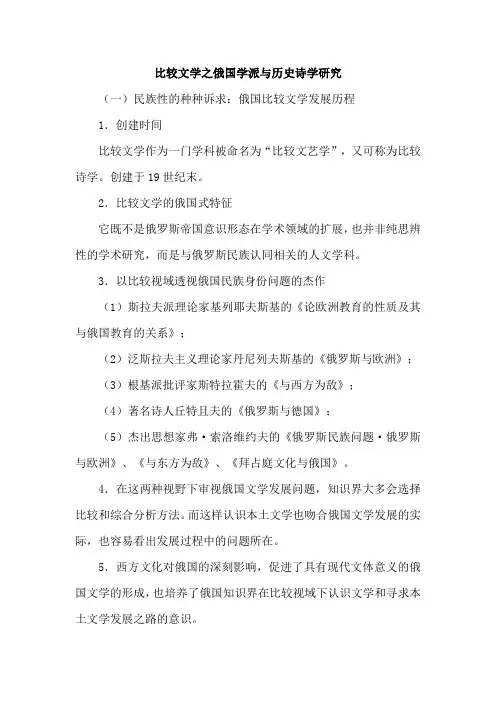 比较文学之俄国学派与历史诗学研究

（一）民族性的种种诉求：俄国比较文学发展历程

1．创建时间

比较文学作为一门学科被命名为“比较文艺学”，又可称为比较诗学。创建于19世纪末。

2．比较文学的俄国式特征

它既不是俄罗斯帝国意识形态在学术领域的扩展，也并非纯思辨性的学术研究，而是与俄罗斯民族认同相关的人文学科。

3．以比较视域透视俄国民族身份问题的杰作

（1）斯拉夫派理论家基列耶夫斯基的《论欧洲教育的性质及其与俄国教育的关系》；

（2）泛斯拉夫主义理论家丹尼列夫斯基的《俄罗斯与欧洲》；

（3）根基派批评家斯特拉霍夫的《与西方为敌》；

（4）著名诗人丘特且夫的《俄罗斯与德国》；

（5）杰出思想家弗·索洛维约夫的《俄罗斯民族问题·俄罗斯与欧洲》、《与东方为敌》、《拜占庭文化与俄国》。

4．在这两种视野下审视俄国文学发展问题，知识界大多会选择比较和综合分析方法。而这样认识本土文学也吻合俄国文学发展的实际，也容易看出发展过程中的问题所在。

5．西方文化对俄国的深刻影响，促进了具有现代文体意义的俄国文学的形成，也培养了俄国知识界在比较视域下认识文学和寻求本土文学发展之路的意识。